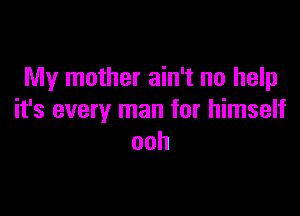 My mother ain't no help
it's every man for himself
ooh